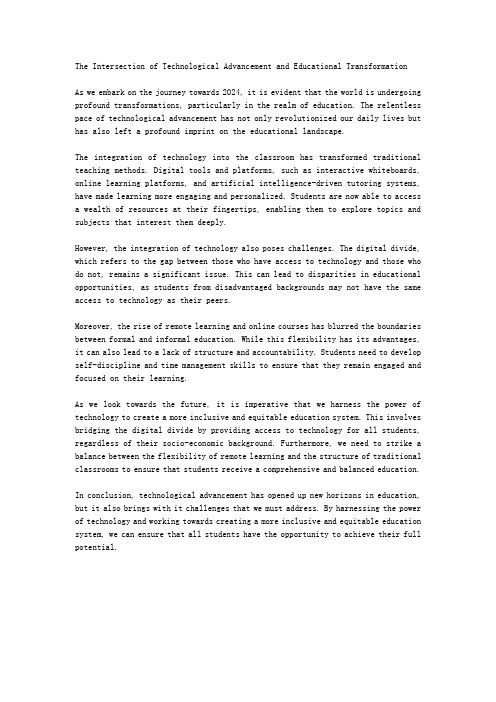 The Intersection of Technological Advancement and Educational Transformation

As we embark on the journey towards 2024, it is evident that the world is undergoing profound transformations, particularly in the realm of education. The relentless pace of technological advancement has not only revolutionized our daily lives but has also left a profound imprint on the educational landscape.

The integration of technology into the classroom has transformed traditional teaching methods. Digital tools and platforms, such as interactive whiteboards, online learning platforms, and artificial intelligence-driven tutoring systems, have made learning more engaging and personalized. Students are now able to access a wealth of resources at their fingertips, enabling them to explore topics and subjects that interest them deeply.

However, the integration of technology also poses challenges. The digital divide, which refers to the gap between those who have access to technology and those who do not, remains a significant issue. This can lead to disparities in educational opportunities, as students from disadvantaged backgrounds may not have the same access to technology as their peers.

Moreover, the rise of remote learning and online courses has blurred the boundaries between formal and informal education. While this flexibility has its advantages, it can also lead to a lack of structure and accountability. Students need to develop self-discipline and time management skills to ensure that they remain engaged and focused on their learning.

As we look towards the future, it is imperative that we harness the power of technology to create a more inclusive and equitable education system. This involves bridging the digital divide by providing access to technology for all students, regardless of their socio-economic background. Furthermore, we need to strike a balance between the flexibility of remote learning and the structure of traditional classrooms to ensure that students receive a comprehensive and balanced education.

In conclusion, technological advancement has opened up new horizons in education, but it also brings with it challenges that we must address. By harnessing the power of technology and working towards creating a more inclusive and equitable education system, we can ensure that all students have the opportunity to achieve their full potential.